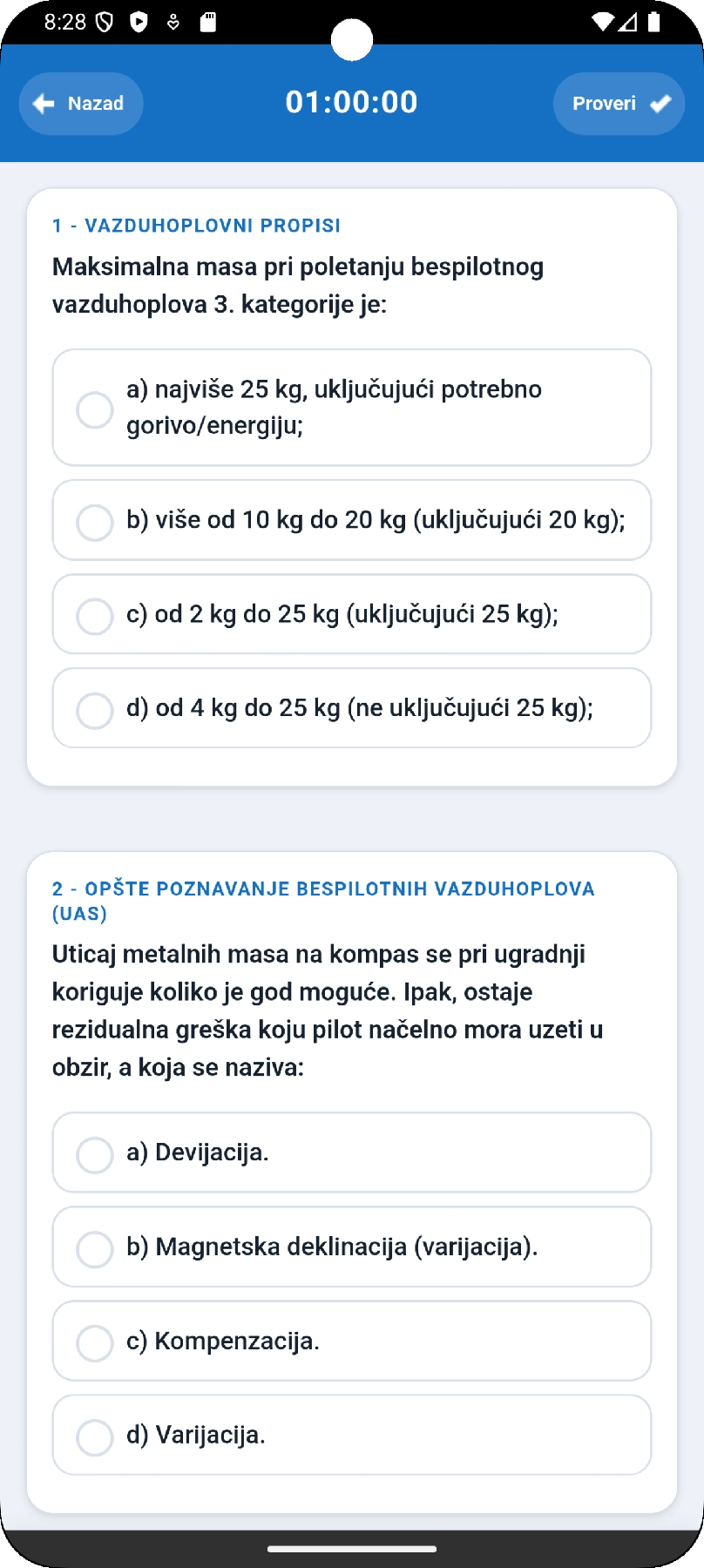 8:28

Nazad

01:00:00

Proveri

1 - VAZDUHOPLOVNI PROPISI

Maksimalna masa pri poletanju bespilotnog vazduhoplova 3. kategorije je:

a) najviše 25 kg, uključujući potrebno gorivo/energiju;

b) više od 10 kg do 20 kg (uključujući 20 kg);

c) od 2 kg do 25 kg (uključujući 25 kg);

d) od 4 kg do 25 kg (ne uključujući 25 kg);

2 - OPŠTE POZNAVANJE BESPILOTNIH VAZDUHOPLOVA (UAS)

Uticaj metalnih masa na kompas se pri ugradnji koriguje koliko je god moguće. Ipak, ostaje rezidualna greška koju pilot načelno mora uzeti u obzir, a koja se naziva:

a) Devijacija.

b) Magnetska deklinacija (varijacija).

c) Kompenzacija.

d) Varijacija.